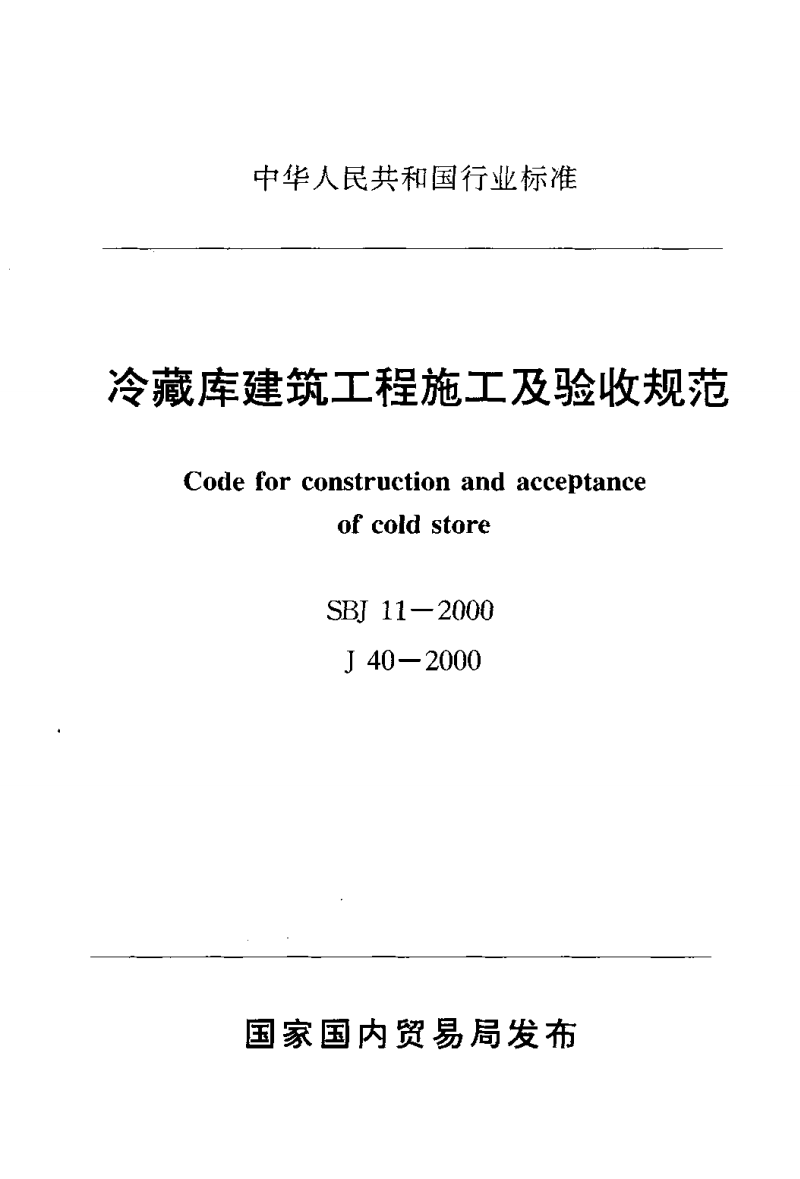 中华人民共和国行业标准

冷藏库建筑工程施工及验收规范

Code for construction and acceptance of cold store

SBJ 11—2000

J 40—2000

国家国内贸易局发布